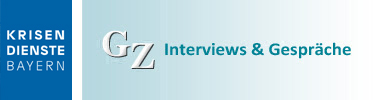 KRISEN
DIENSTE
BAYERN

GZ Interviews & Gespräche